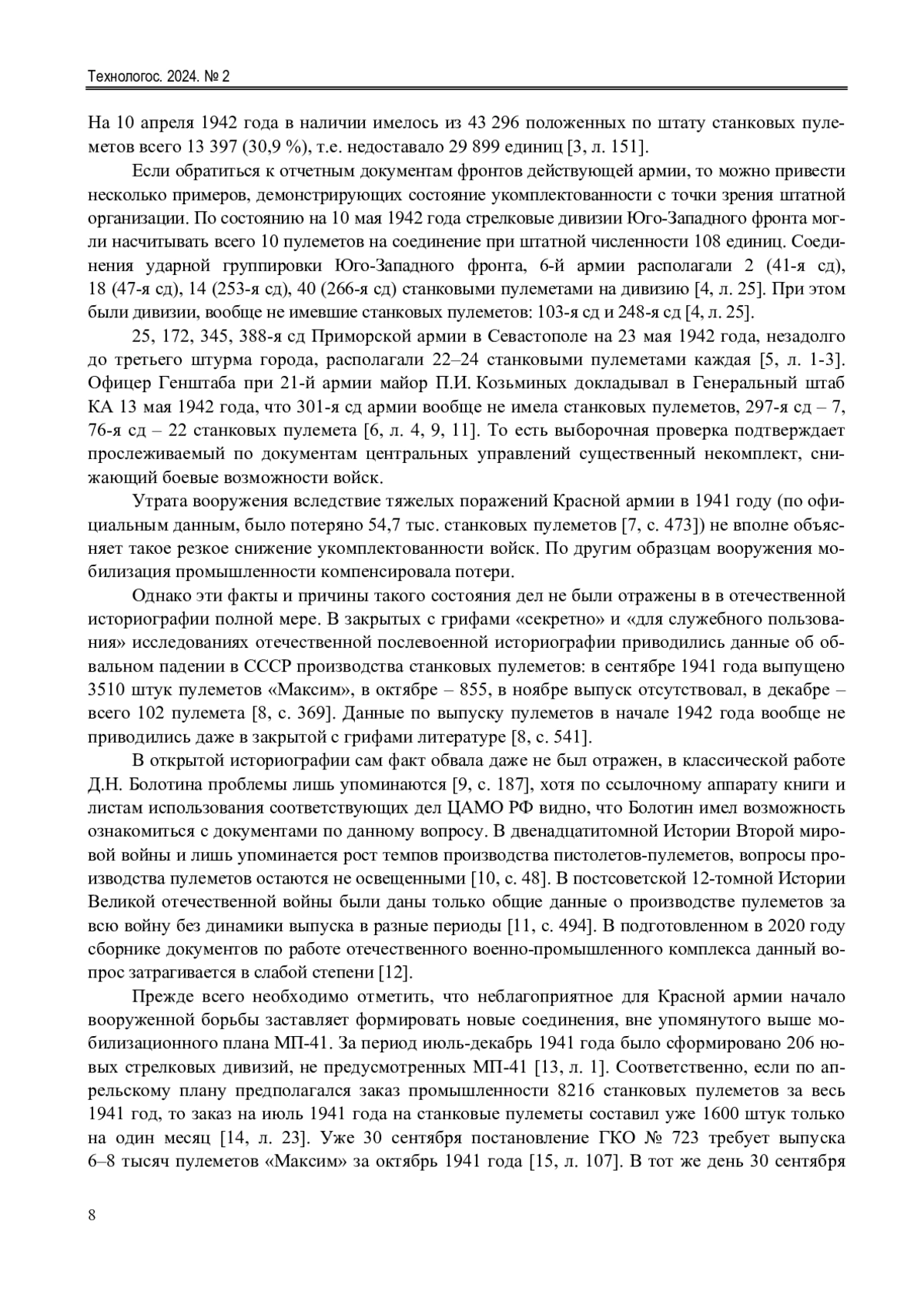 Технологос. 2024. № 2

На 10 апреля 1942 года в наличии имелось из 43 296 положенных по штату станковых пулеметов всего 13 397 (30,9 %), т.е. недоставало 29 899 единиц [3, л. 151].

Если обратиться к отчетным документам фронтов действующей армии, то можно привести несколько примеров, демонстрирующих состояние укомплектованности с точки зрения штатной организации. По состоянию на 10 мая 1942 года стрелковые дивизии Юго-Западного фронта могли насчитывать всего 10 пулеметов на соединение при штатной численности 108 единиц. Соединения ударной группировки Юго-Западного фронта, 6-й армии располагали 2 (41-я сд), 18 (47-я сд), 14 (253-я сд), 40 (266-я сд) станковыми пулеметами на дивизию [4, л. 25]. При этом были дивизии, вообще не имевшие станковых пулеметов: 103-я сд и 248-я сд [4, л. 25].

25, 172, 345, 388-я сд Приморской армии в Севастополе на 23 мая 1942 года, незадолго до третьего штурма города, располагали 22–24 станковыми пулеметами каждая [5, л. 1-3]. Офицер Генштаба при 21-й армии майор П.И. Козьминых докладывал в Генеральный штаб КА 13 мая 1942 года, что 301-я сд армии вообще не имела станковых пулеметов, 297-я сд – 7, 76-я сд – 22 станковых пулемета [6, л. 4, 9, 11]. То есть выборочная проверка подтверждает прослеживаемый по документам центральных управлений существенный некомплект, снижающий боевые возможности войск.

Утрата вооружения вследствие тяжелых поражений Красной армии в 1941 году (по официальным данным, было потеряно 54,7 тыс. станковых пулеметов [7, с. 473]) не вполне объясняет такое резкое снижение укомплектованности войск. По другим образцам вооружения мобилизация промышленности компенсировала потери.

Однако эти факты и причины такого состояния дел не были отражены в в отечественной историографии полной мере. В закрытых с грифами «секретно» и «для служебного пользования» исследованиях отечественной послевоенной историографии приводились данные об обвальном падении в СССР производства станковых пулеметов: в сентябре 1941 года выпущено 3510 штук пулеметов «Максим», в октябре – 855, в ноябре выпуск отсутствовал, в декабре – всего 102 пулемета [8, с. 369]. Данные по выпуску пулеметов в начале 1942 года вообще не приводились даже в закрытой с грифами литературе [8, с. 541].

В открытой историографии сам факт обвала даже не был отражен, в классической работе Д.Н. Болотина проблемы лишь упоминаются [9, с. 187], хотя по ссылочному аппарату книги и листам использования соответствующих дел ЦАМО РФ видно, что Болотин имел возможность ознакомиться с документами по данному вопросу. В двенадцатитомной Истории Второй мировой войны и лишь упоминается рост темпов производства пистолетов-пулеметов, вопросы производства пулеметов остаются не освещенными [10, с. 48]. В постсоветской 12-томной Истории Великой отечественной войны были даны только общие данные о производстве пулеметов за всю войну без динамики выпуска в разные периоды [11, с. 494]. В подготовленном в 2020 году сборнике документов по работе отечественного военно-промышленного комплекса данный вопрос затрагивается в слабой степени [12].

Прежде всего необходимо отметить, что неблагоприятное для Красной армии начало вооруженной борьбы заставляет формировать новые соединения, вне упомянутого выше мобилизационного плана МП-41. За период июль-декабрь 1941 года было сформировано 206 новых стрелковых дивизий, не предусмотренных МП-41 [13, л. 1]. Соответственно, если по апрельскому плану предполагался заказ промышленности 8216 станковых пулеметов за весь 1941 год, то заказ на июль 1941 года на станковые пулеметы составил уже 1600 штук только на один месяц [14, л. 23]. Уже 30 сентября постановление ГКО № 723 требует выпуска 6–8 тысяч пулеметов «Максим» за октябрь 1941 года [15, л. 107]. В тот же день 30 сентября

8